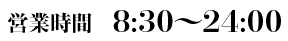 営業時間　8:30〜24:00